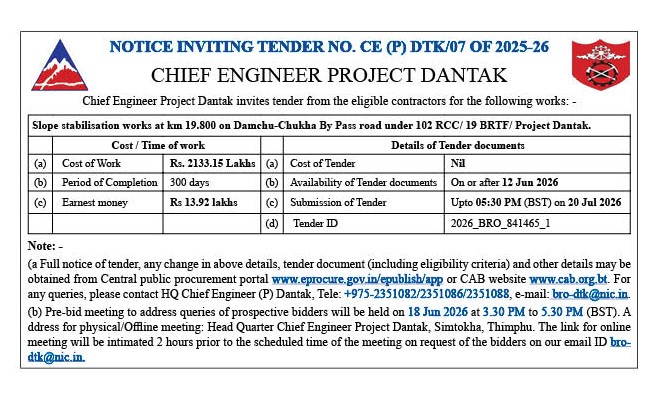 NOTICE INVITING TENDER NO. CE (P) DTK/07 OF 2025-26

CHIEF ENGINEER PROJECT DANTAK

Chief Engineer Project Dantak invites tender from the eligible contractors for the following works: -

| Slope stabilisation works at km 19.800 on Damchu-Chukha By Pass road under 102 RCC/ 19 BRTF/ Project Dantak. | | | | | |
|---|---|---|---|---|---|
| Cost / Time of work | | | Details of Tender documents | | |
| (a) | Cost of Work | Rs. 2133.15 Lakhs | (a) | Cost of Tender | Nil |
| (b) | Period of Completion | 300 days | (b) | Availability of Tender documents | On or after 12 Jun 2026 |
| (c) | Earnest money | Rs 13.92 lakhs | (c) | Submission of Tender | Upto 05:30 PM (BST) on 20 Jul 2026 |
| | | | (d) | Tender ID | 2026_BRO_841465_1 |

Note: -

(a Full notice of tender, any change in above details, tender document (including eligibility criteria) and other details may be obtained from Central public procurement portal www.eprocure.gov.in/epublish/app or CAB website www.cab.org.bt. For any queries, please contact HQ Chief Engineer (P) Dantak, Tele: +975-2351082/2351086/2351088, e-mail: bro-dtk@nic.in.

(b) Pre-bid meeting to address queries of prospective bidders will be held on 18 Jun 2026 at 3.30 PM to 5.30 PM (BST). A ddress for physical/Offline meeting: Head Quarter Chief Engineer Project Dantak, Simtokha, Thimphu. The link for online meeting will be intimated 2 hours prior to the scheduled time of the meeting on request of the bidders on our email ID bro-dtk@nic.in.